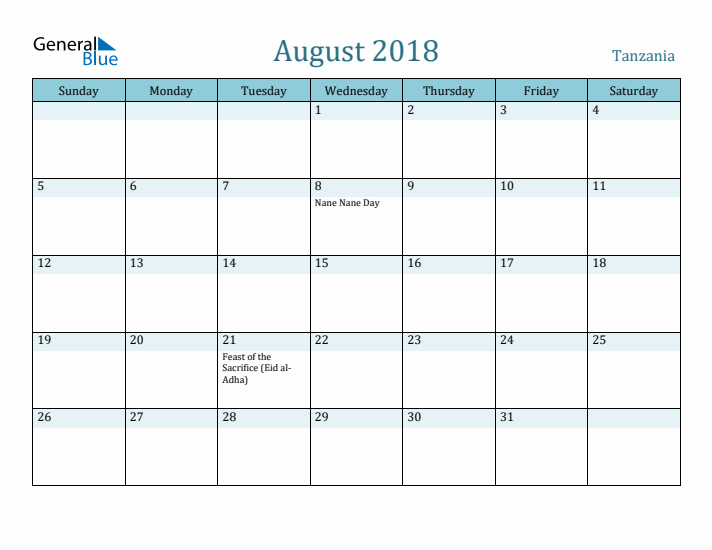 General Blue

August 2018

Tanzania

| Sunday | Monday | Tuesday | Wednesday | Thursday | Friday | Saturday |
|---|---|---|---|---|---|---|
| | | | 1 | 2 | 3 | 4 |
| 5 | 6 | 7 | 8 Nane Nane Day | 9 | 10 | 11 |
| 12 | 13 | 14 | 15 | 16 | 17 | 18 |
| 19 | 20 | 21 Feast of the Sacrifice (Eid al-Adha) | 22 | 23 | 24 | 25 |
| 26 | 27 | 28 | 29 | 30 | 31 | |